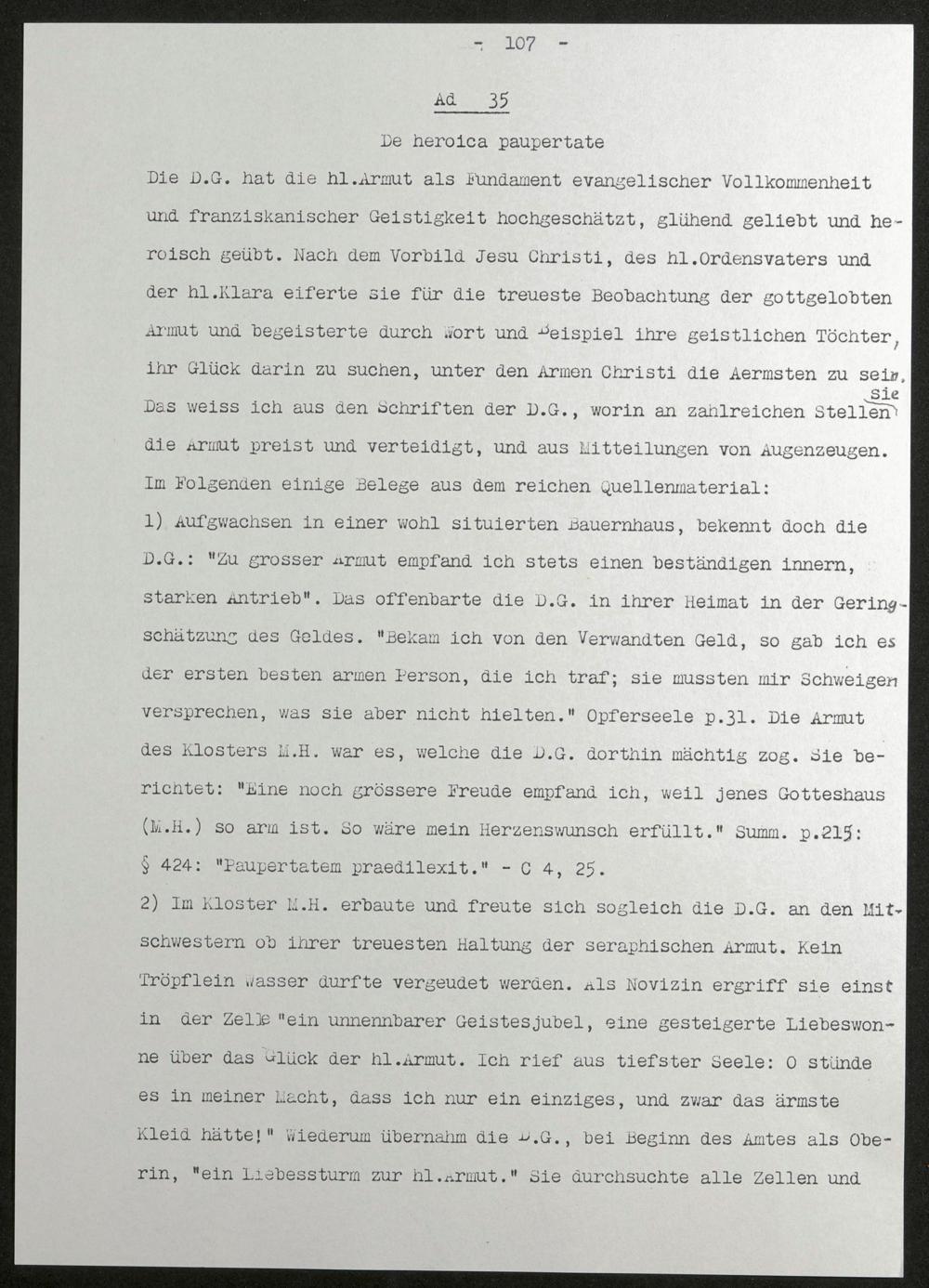 - 107 -

Ad 35

De heroica paupertate

Die D.G. hat die hl.Armut als Fundament evangelischer Vollkommenheit und franziskanischer Geistigkeit hochgeschätzt, glühend geliebt und heroisch geübt. Nach dem Vorbild Jesu Christi, des hl.Ordensvaters und der hl.Klara eiferte sie für die treueste Beobachtung der gottgelobten Armut und begeisterte durch Wort und Beispiel ihre geistlichen Töchter, ihr Glück darin zu suchen, unter den Armen Christi die Aermsten zu sein. Das weiss ich aus den Schriften der D.G., worin an zahlreichen Stellen sie die Armut preist und verteidigt, und aus Mitteilungen von Augenzeugen. Im Folgenden einige Belege aus dem reichen Quellenmaterial:

1) Aufgwachsen in einer wohl situierten Bauernhaus, bekennt doch die D.G.: "Zu grosser Armut empfand ich stets einen beständigen innern, starken Antrieb". Das offenbarte die D.G. in ihrer Heimat in der Geringschätzung des Geldes. "Bekam ich von den Verwandten Geld, so gab ich es der ersten besten armen Person, die ich traf; sie mussten mir Schweigen versprechen, was sie aber nicht hielten." Opferseele p.31. Die Armut des Klosters M.H. war es, welche die D.G. dorthin mächtig zog. Sie berichtet: "Eine noch grössere Freude empfand ich, weil jenes Gotteshaus (M.H.) so arm ist. So wäre mein Herzenswunsch erfüllt." Summ. p.215: § 424: "Paupertatem praedilexit." - C 4, 25.

2) Im Kloster M.H. erbaute und freute sich sogleich die D.G. an den Mitschwestern ob ihrer treuesten Haltung der seraphischen Armut. Kein Tröpflein Wasser durfte vergeudet werden. Als Novizin ergriff sie einst in der Zelle "ein unnennbarer Geistesjubel, eine gesteigerte Liebeswonne über das Glück der hl.Armut. Ich rief aus tiefster Seele: O stünde es in meiner Macht, dass ich nur ein einziges, und zwar das ärmste Kleid hätte!" Wiederum übernahm die D.G., bei Beginn des Amtes als Oberin, "ein Liebessturm zur hl.Armut." Sie durchsuchte alle Zellen und